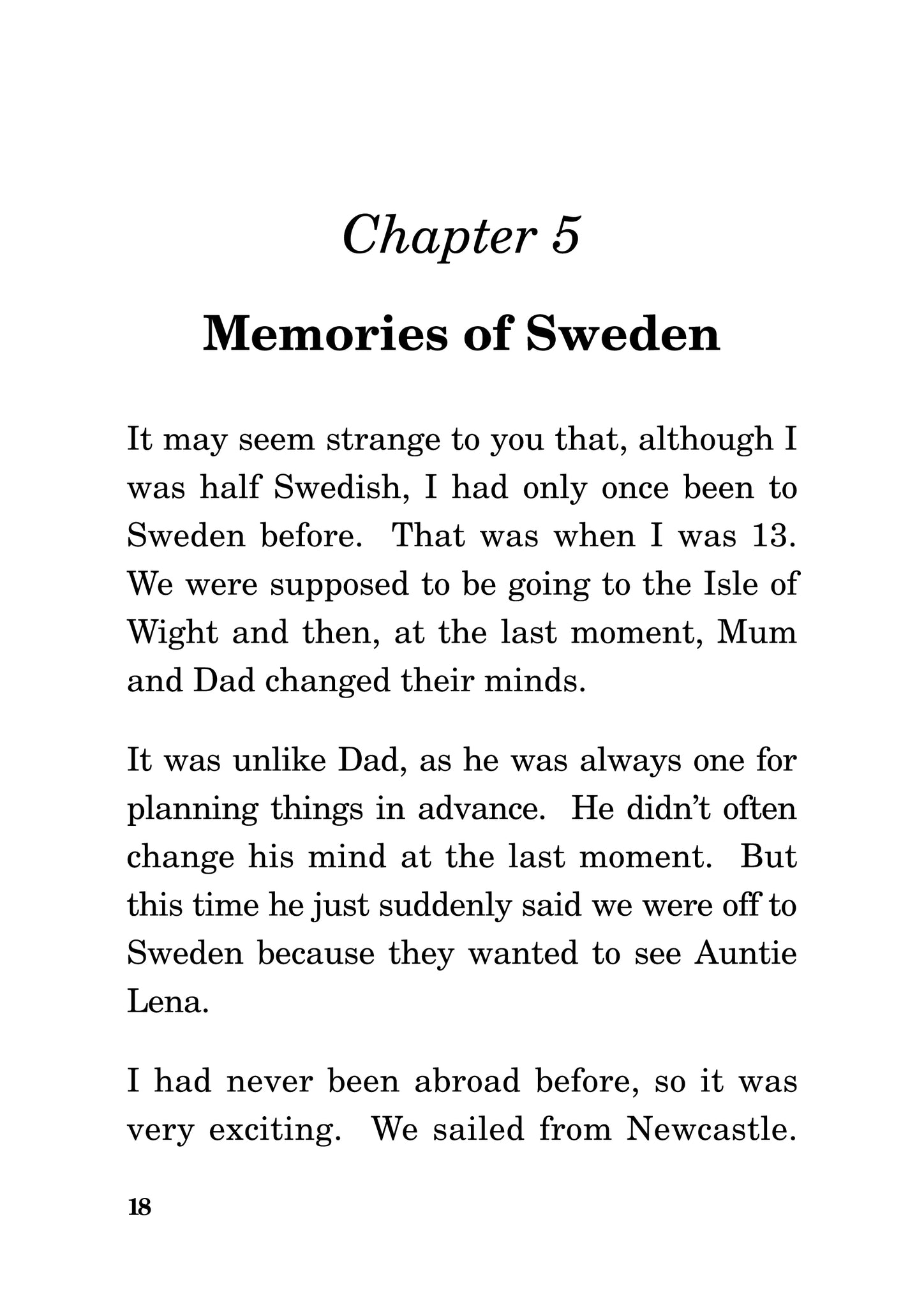 Chapter 5

Memories of Sweden

It may seem strange to you that, although I was half Swedish, I had only once been to Sweden before. That was when I was 13. We were supposed to be going to the Isle of Wight and then, at the last moment, Mum and Dad changed their minds.

It was unlike Dad, as he was always one for planning things in advance. He didn't often change his mind at the last moment. But this time he just suddenly said we were off to Sweden because they wanted to see Auntie Lena.

I had never been abroad before, so it was very exciting. We sailed from Newcastle.

18